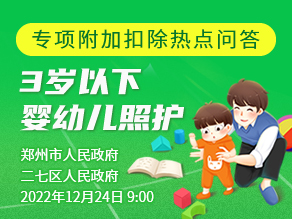 专项附加扣除热点问答

3岁以下
婴幼儿照护

郑州市人民政府
二七区人民政府
2022年12月24日 9:00